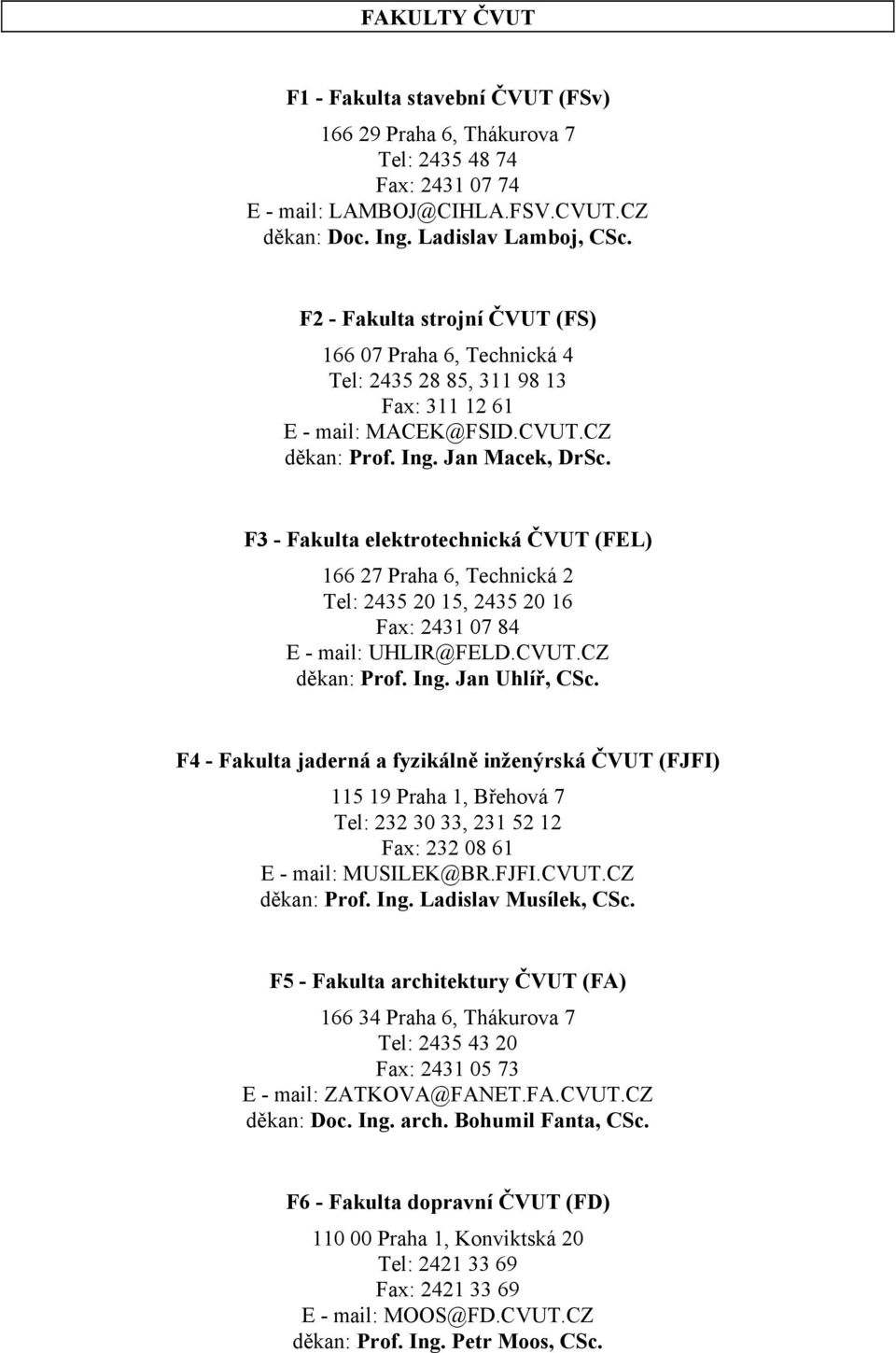 FAKULTY ČVUT

F1 - Fakulta stavební ČVUT (FSv)

166 29 Praha 6, Thákurova 7
Tel: 2435 48 74
Fax: 2431 07 74
E - mail: LAMBOJ@CIHLA.FSV.CVUT.CZ
děkan: Doc. Ing. Ladislav Lamboj, CSc.

F2 - Fakulta strojní ČVUT (FS)

166 07 Praha 6, Technická 4
Tel: 2435 28 85, 311 98 13
Fax: 311 12 61
E - mail: MACEK@FSID.CVUT.CZ
děkan: Prof. Ing. Jan Macek, DrSc.

F3 - Fakulta elektrotechnická ČVUT (FEL)

166 27 Praha 6, Technická 2
Tel: 2435 20 15, 2435 20 16
Fax: 2431 07 84
E - mail: UHLIR@FELD.CVUT.CZ
děkan: Prof. Ing. Jan Uhlíř, CSc.

F4 - Fakulta jaderná a fyzikálně inženýrská ČVUT (FJFI)

115 19 Praha 1, Břehová 7
Tel: 232 30 33, 231 52 12
Fax: 232 08 61
E - mail: MUSILEK@BR.FJFI.CVUT.CZ
děkan: Prof. Ing. Ladislav Musílek, CSc.

F5 - Fakulta architektury ČVUT (FA)

166 34 Praha 6, Thákurova 7
Tel: 2435 43 20
Fax: 2431 05 73
E - mail: ZATKOVA@FANET.FA.CVUT.CZ
děkan: Doc. Ing. arch. Bohumil Fanta, CSc.

F6 - Fakulta dopravní ČVUT (FD)

110 00 Praha 1, Konviktská 20
Tel: 2421 33 69
Fax: 2421 33 69
E - mail: MOOS@FD.CVUT.CZ
děkan: Prof. Ing. Petr Moos, CSc.